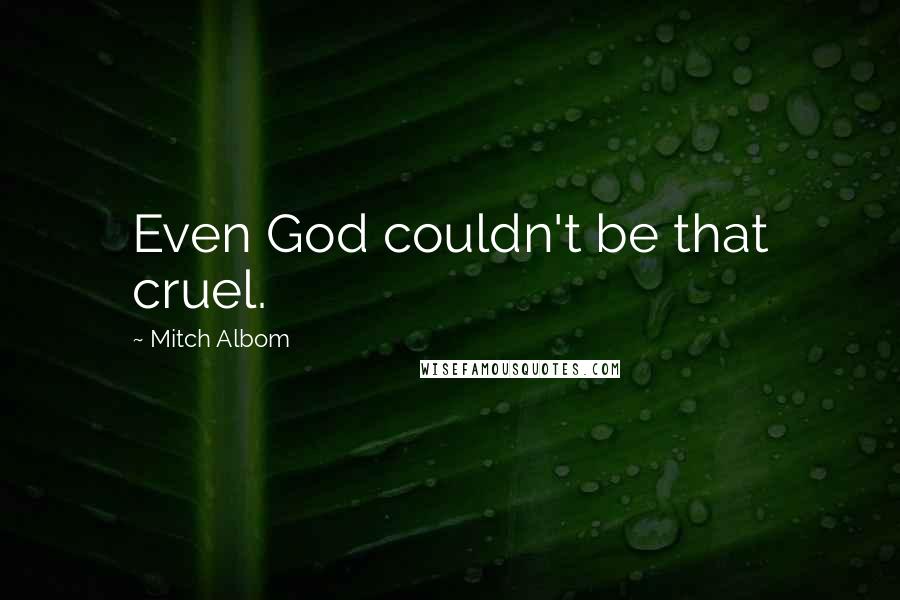 Even God couldn't be that cruel.

~ Mitch Albom

WISEFAMOUSQUOTES.COM